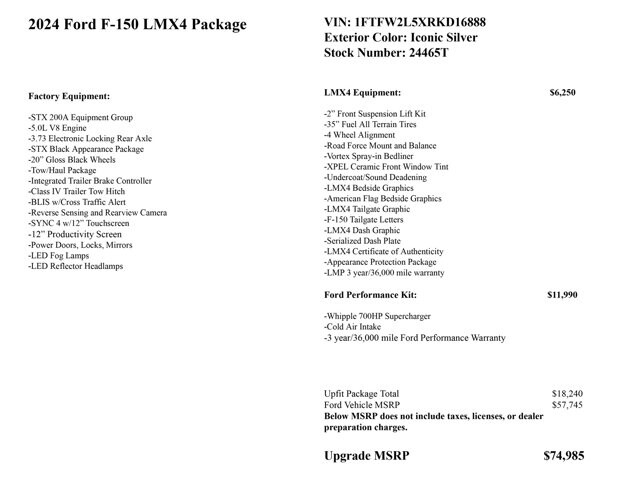 2024 Ford F-150 LMX4 Package

Factory Equipment:

-STX 200A Equipment Group
-5.0L V8 Engine
-3.73 Electronic Locking Rear Axle
-STX Black Appearance Package
-20" Gloss Black Wheels
-Tow/Haul Package
-Integrated Trailer Brake Controller
-Class IV Trailer Tow Hitch
-BLIS w/Cross Traffic Alert
-Reverse Sensing and Rearview Camera
-SYNC 4 w/12" Touchscreen
-12" Productivity Screen
-Power Doors, Locks, Mirrors
-LED Fog Lamps
-LED Reflector Headlamps

VIN: 1FTFW2L5XRKD16888
Exterior Color: Iconic Silver
Stock Number: 24465T

LMX4 Equipment: $6,250

-2" Front Suspension Lift Kit
-35" Fuel All Terrain Tires
-4 Wheel Alignment
-Road Force Mount and Balance
-Vortex Spray-in Bedliner
-XPEL Ceramic Front Window Tint
-Undercoat/Sound Deadening
-LMX4 Bedside Graphics
-American Flag Bedside Graphics
-LMX4 Tailgate Graphic
-F-150 Tailgate Letters
-LMX4 Dash Graphic
-Serialized Dash Plate
-LMX4 Certificate of Authenticity
-Appearance Protection Package
-LMP 3 year/36,000 mile warranty

Ford Performance Kit: $11,990

-Whipple 700HP Supercharger
-Cold Air Intake
-3 year/36,000 mile Ford Performance Warranty

Upfit Package Total $18,240
Ford Vehicle MSRP $57,745
Below MSRP does not include taxes, licenses, or dealer preparation charges.

Upgrade MSRP $74,985